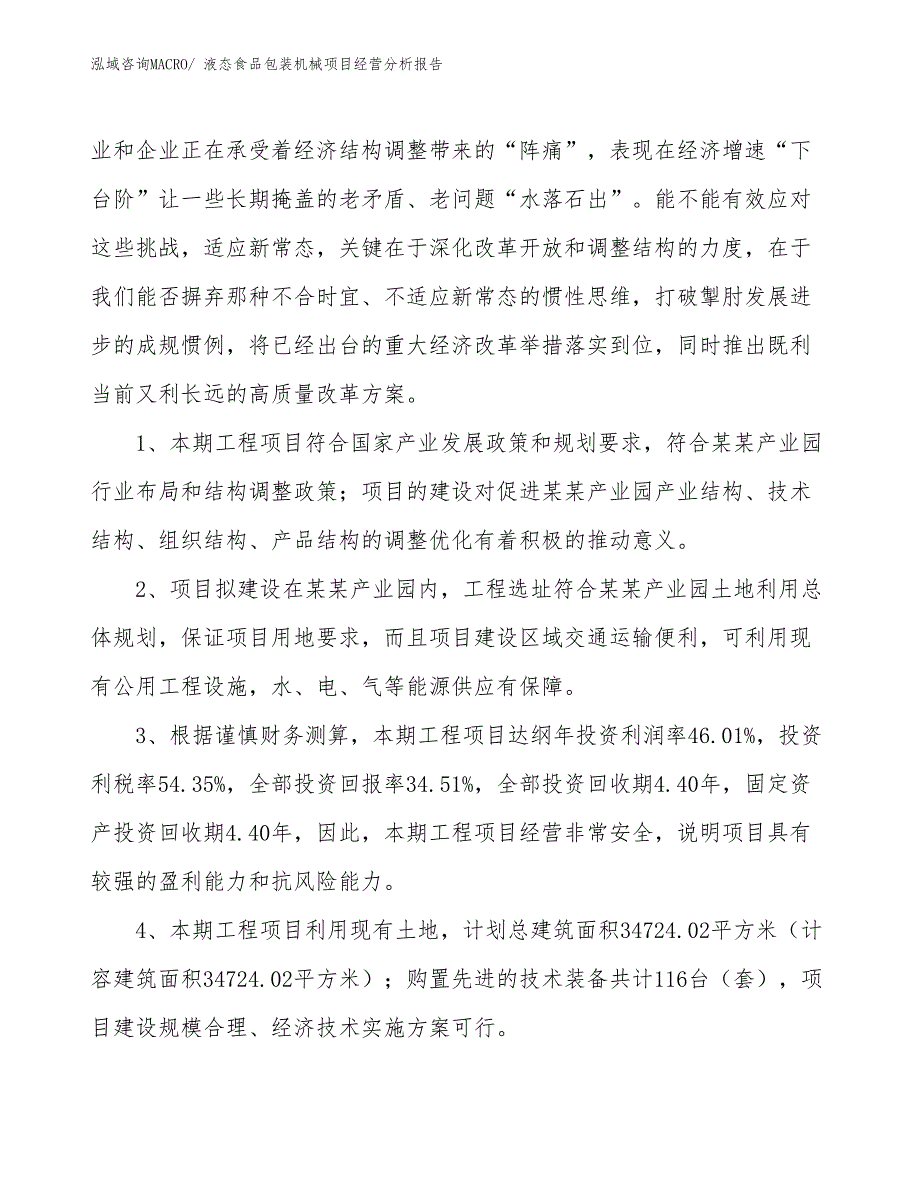 泓域咨询MACRO/ 液态食品包装机械项目经营分析报告

业和企业正在承受着经济结构调整带来的“阵痛”，表现在经济增速“下台阶”让一些长期掩盖的老矛盾、老问题“水落石出”。能不能有效应对这些挑战，适应新常态，关键在于深化改革开放和调整结构的力度，在于我们能否摒弃那种不合时宜、不适应新常态的惯性思维，打破掣肘发展进步的成规惯例，将已经出台的重大经济改革举措落实到位，同时推出既利当前又利长远的高质量改革方案。

1、本期工程项目符合国家产业发展政策和规划要求，符合某某产业园行业布局和结构调整政策；项目的建设对促进某某产业园产业结构、技术结构、组织结构、产品结构的调整优化有着积极的推动意义。

2、项目拟建设在某某产业园内，工程选址符合某某产业园土地利用总体规划，保证项目用地要求，而且项目建设区域交通运输便利，可利用现有公用工程设施，水、电、气等能源供应有保障。

3、根据谨慎财务测算，本期工程项目达纲年投资利润率46.01%，投资利税率54.35%，全部投资回报率34.51%，全部投资回收期4.40年，固定资产投资回收期4.40年，因此，本期工程项目经营非常安全，说明项目具有较强的盈利能力和抗风险能力。

4、本期工程项目利用现有土地，计划总建筑面积34724.02平方米（计容建筑面积34724.02平方米）；购置先进的技术装备共计116台（套），项目建设规模合理、经济技术实施方案可行。